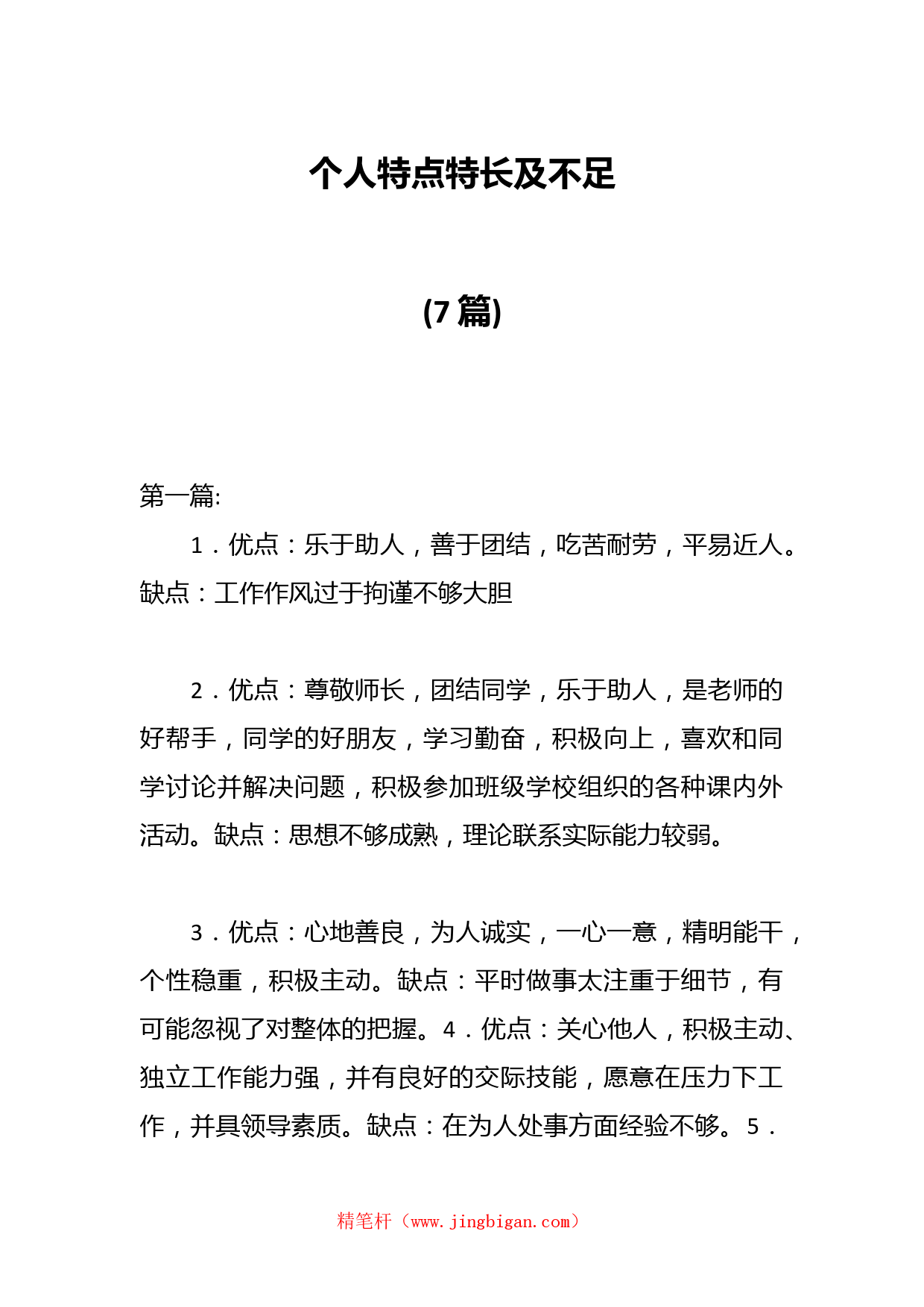 个人特点特长及不足

(7篇)

第一篇:

1．优点：乐于助人，善于团结，吃苦耐劳，平易近人。缺点：工作作风过于拘谨不够大胆

2．优点：尊敬师长，团结同学，乐于助人，是老师的好帮手，同学的好朋友，学习勤奋，积极向上，喜欢和同学讨论并解决问题，积极参加班级学校组织的各种课内外活动。缺点：思想不够成熟，理论联系实际能力较弱。

3．优点：心地善良，为人诚实，一心一意，精明能干，个性稳重，积极主动。缺点：平时做事太注重于细节，有可能忽视了对整体的把握。4．优点：关心他人，积极主动、独立工作能力强，并有良好的交际技能，愿意在压力下工作，并具领导素质。缺点：在为人处事方面经验不够。5．

精笔杆（www.jingbigan.com）